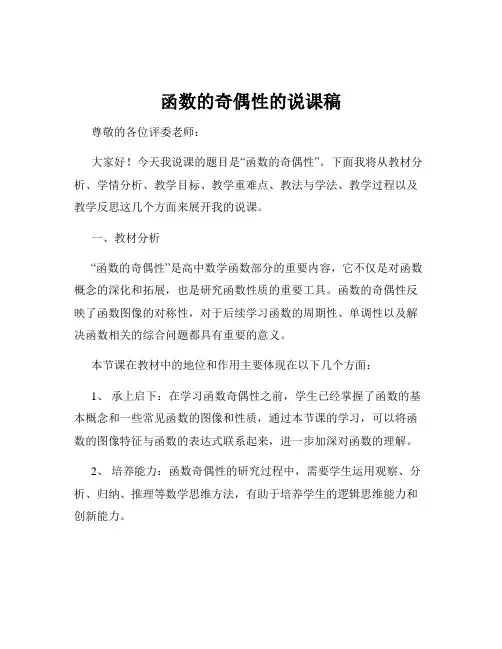 函数的奇偶性的说课稿

尊敬的各位评委老师：

大家好！今天我说课的题目是“函数的奇偶性”。下面我将从教材分析、学情分析、教学目标、教学重难点、教法与学法、教学过程以及教学反思这几个方面来展开我的说课。

一、教材分析

“函数的奇偶性”是高中数学函数部分的重要内容，它不仅是对函数概念的深化和拓展，也是研究函数性质的重要工具。函数的奇偶性反映了函数图像的对称性，对于后续学习函数的周期性、单调性以及解决函数相关的综合问题都具有重要的意义。

本节课在教材中的地位和作用主要体现在以下几个方面：

1、 承上启下：在学习函数奇偶性之前，学生已经掌握了函数的基本概念和一些常见函数的图像和性质，通过本节课的学习，可以将函数的图像特征与函数的表达式联系起来，进一步加深对函数的理解。

2、 培养能力：函数奇偶性的研究过程中，需要学生运用观察、分析、归纳、推理等数学思维方法，有助于培养学生的逻辑思维能力和创新能力。